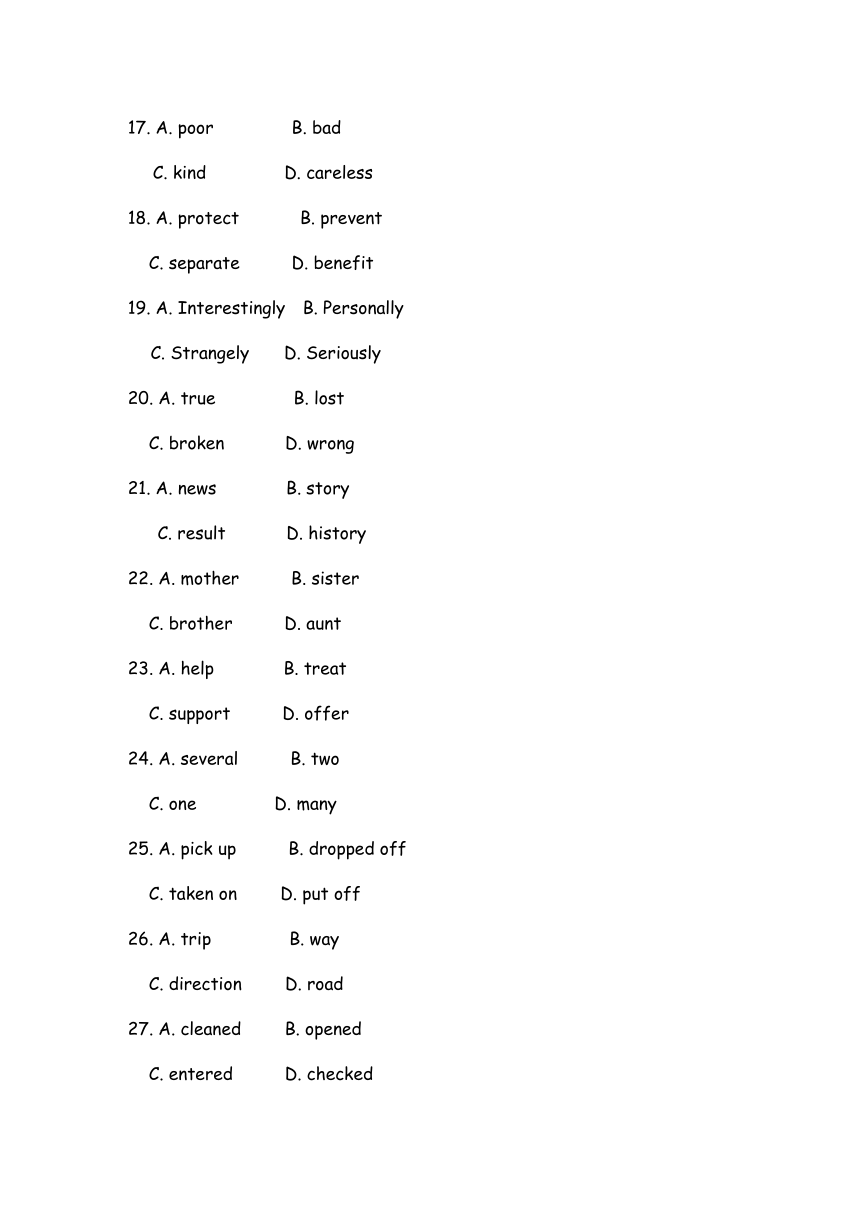 17. A. poor B. bad

C. kind D. careless

18. A. protect B. prevent

C. separate D. benefit

19. A. Interestingly B. Personally

C. Strangely D. Seriously

20. A. true B. lost

C. broken D. wrong

21. A. news B. story

C. result D. history

22. A. mother B. sister

C. brother D. aunt

23. A. help B. treat

C. support D. offer

24. A. several B. two

C. one D. many

25. A. pick up B. dropped off

C. taken on D. put off

26. A. trip B. way

C. direction D. road

27. A. cleaned B. opened

C. entered D. checked